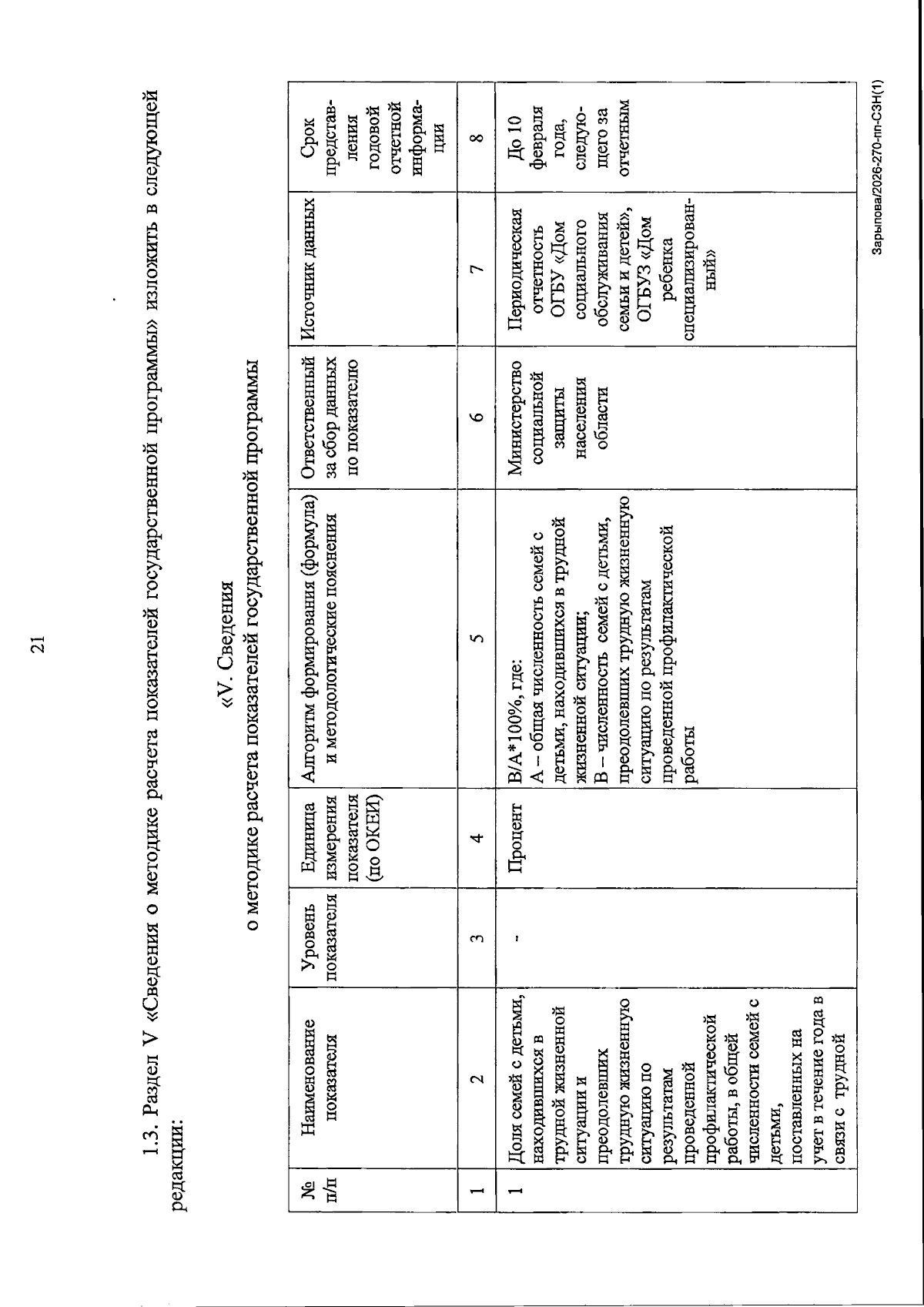 21

1.3. Раздел V «Сведения о методике расчета показателей государственной программы» изложить в следующей редакции:

«V. Сведения
о методике расчета показателей государственной программы

| № п/п | Наименование показателя | Уровень показателя | Единица измерения показателя (по ОКЕИ) | Алгоритм формирования (формула) и методологические пояснения | Ответственный за сбор данных по показателю | Источник данных | Срок представления годовой отчетной информации |
|---|---|---|---|---|---|---|---|
| 1 | 2 | 3 | 4 | 5 | 6 | 7 | 8 |
| 1 | Доля семей с детьми, находившихся в трудной жизненной ситуации и преодолевших трудную жизненную ситуацию по результатам проведенной профилактической работы, в общей численности семей с детьми, поставленных на учет в течение года в связи с трудной | - | Процент | В/А*100%, где: А – общая численность семей с детьми, находившихся в трудной жизненной ситуации; В – численность семей с детьми, преодолевших трудную жизненную ситуацию по результатам проведенной профилактической работы | Министерство социальной защиты населения области | Периодическая отчетность ОГБУ «Дом социального обслуживания семьи и детей», ОГБУЗ «Дом ребенка специализированный» | До 10 февраля года, следующего за отчетным |

Зарыпова/2026-270-пп-СЗН(1)